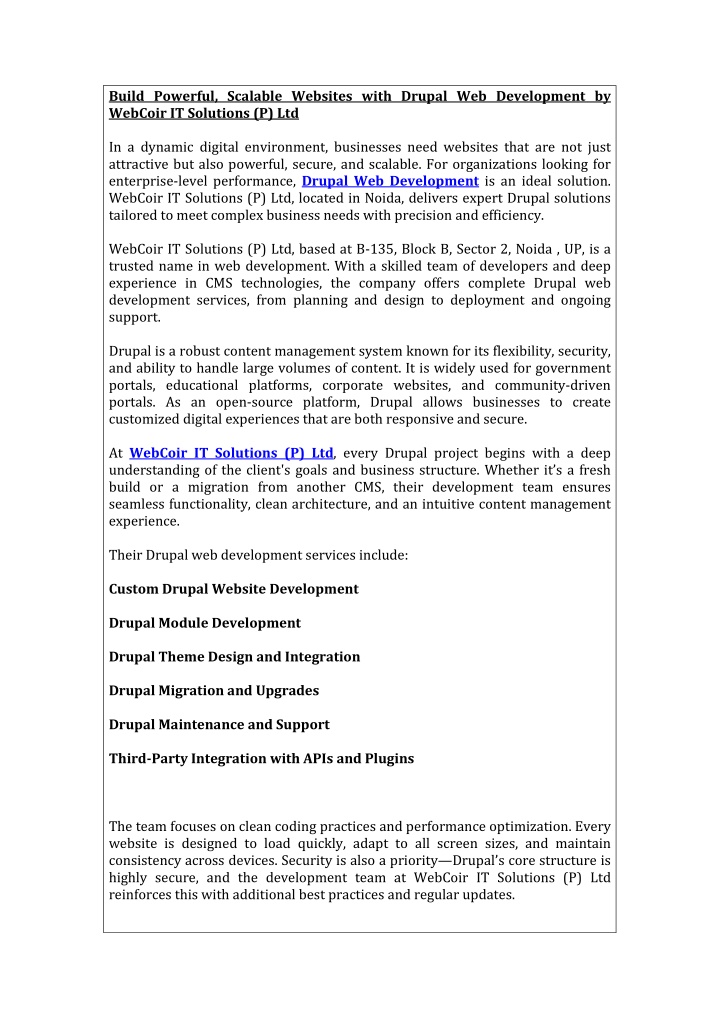 Build Powerful, Scalable Websites with Drupal Web Development by WebCoir IT Solutions (P) Ltd

In a dynamic digital environment, businesses need websites that are not just attractive but also powerful, secure, and scalable. For organizations looking for enterprise-level performance, Drupal Web Development is an ideal solution. WebCoir IT Solutions (P) Ltd, located in Noida, delivers expert Drupal solutions tailored to meet complex business needs with precision and efficiency.

WebCoir IT Solutions (P) Ltd, based at B-135, Block B, Sector 2, Noida , UP, is a trusted name in web development. With a skilled team of developers and deep experience in CMS technologies, the company offers complete Drupal web development services, from planning and design to deployment and ongoing support.

Drupal is a robust content management system known for its flexibility, security, and ability to handle large volumes of content. It is widely used for government portals, educational platforms, corporate websites, and community-driven portals. As an open-source platform, Drupal allows businesses to create customized digital experiences that are both responsive and secure.

At WebCoir IT Solutions (P) Ltd, every Drupal project begins with a deep understanding of the client's goals and business structure. Whether it's a fresh build or a migration from another CMS, their development team ensures seamless functionality, clean architecture, and an intuitive content management experience.

Their Drupal web development services include:

Custom Drupal Website Development

Drupal Module Development

Drupal Theme Design and Integration

Drupal Migration and Upgrades

Drupal Maintenance and Support

Third-Party Integration with APIs and Plugins

The team focuses on clean coding practices and performance optimization. Every website is designed to load quickly, adapt to all screen sizes, and maintain consistency across devices. Security is also a priority—Drupal's core structure is highly secure, and the development team at WebCoir IT Solutions (P) Ltd reinforces this with additional best practices and regular updates.